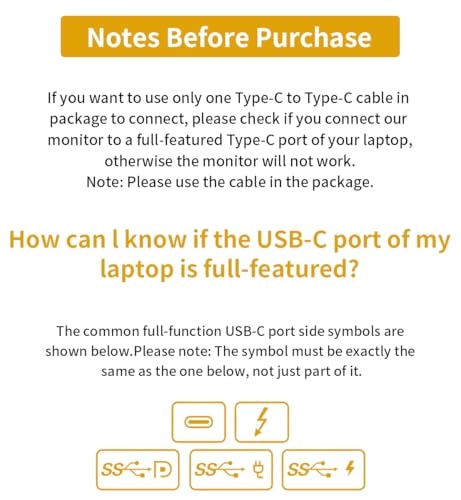 Notes Before Purchase

If you want to use only one Type-C to Type-C cable in package to connect, please check if you connect our monitor to a full-featured Type-C port of your laptop, otherwise the monitor will not work.
Note: Please use the cable in the package.

How can l know if the USB-C port of my laptop is full-featured?

The common full-function USB-C port side symbols are shown below.Please note: The symbol must be exactly the same as the one below, not just part of it.

SS SS SS